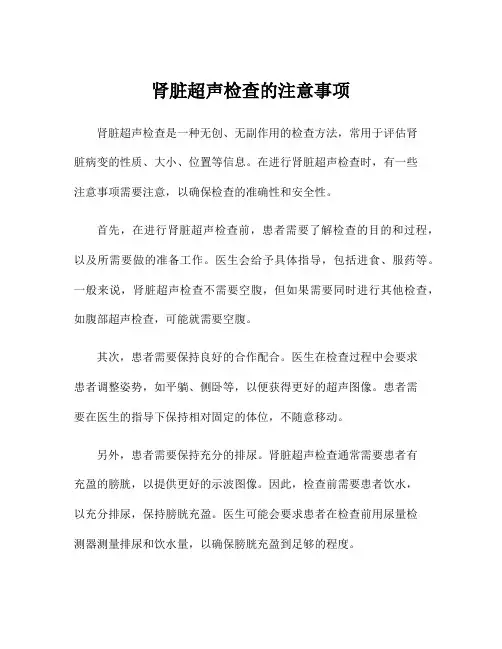 肾脏超声检查的注意事项

肾脏超声检查是一种无创、无副作用的检查方法，常用于评估肾脏病变的性质、大小、位置等信息。在进行肾脏超声检查时，有一些注意事项需要注意，以确保检查的准确性和安全性。

首先，在进行肾脏超声检查前，患者需要了解检查的目的和过程，以及所需要做的准备工作。医生会给予具体指导，包括进食、服药等。一般来说，肾脏超声检查不需要空腹，但如果需要同时进行其他检查，如腹部超声检查，可能就需要空腹。

其次，患者需要保持良好的合作配合。医生在检查过程中会要求患者调整姿势，如平躺、侧卧等，以便获得更好的超声图像。患者需要在医生的指导下保持相对固定的体位，不随意移动。

另外，患者需要保持充分的排尿。肾脏超声检查通常需要患者有充盈的膀胱，以提供更好的示波图像。因此，检查前需要患者饮水，以充分排尿，保持膀胱充盈。医生可能会要求患者在检查前用尿量检测器测量排尿和饮水量，以确保膀胱充盈到足够的程度。